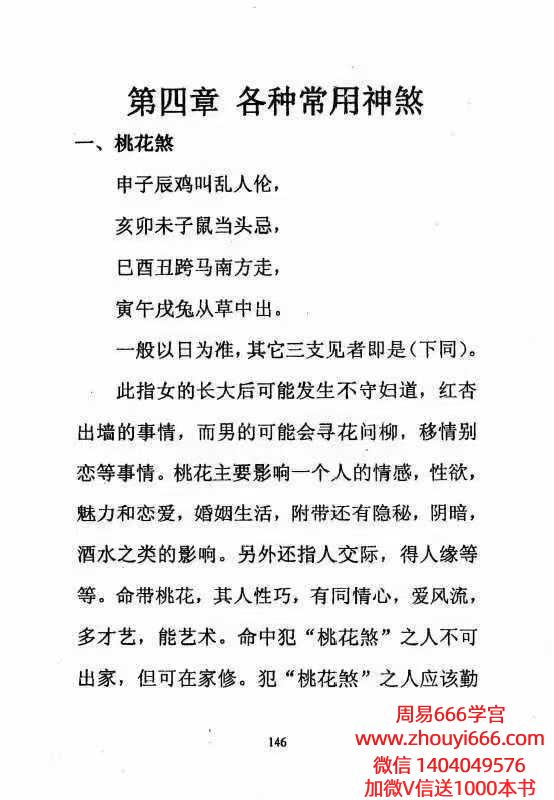 第四章 各种常用神煞

一、桃花煞

申子辰鸡叫乱人伦，

亥卯未子鼠当头忌，

巳酉丑跨马南方走，

寅午戌兔从草中出。

一般以日为准，其它三支见者即是（下同）。

此指女的长大后可能发生不守妇道，红杏出墙的事情，而男的可能会寻花问柳，移情别恋等事情。桃花主要影响一个人的情感，性欲，魅力和恋爱，婚姻生活，附带还有隐秘，阴暗，酒水之类的影响。另外还指人交际，得人缘等等。命带桃花，其人性巧，有同情心，爱风流，多才艺，能艺术。命中犯“桃花煞”之人不可出家，但可在家修。犯“桃花煞”之人应该勤

146

周易666学宫
www.zhouyi666.com
微信 1404049576
加微V信送1000本书